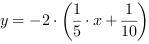 $y = -2 \cdot \left(\frac{1}{5} \cdot x + \frac{1}{10}\right)$